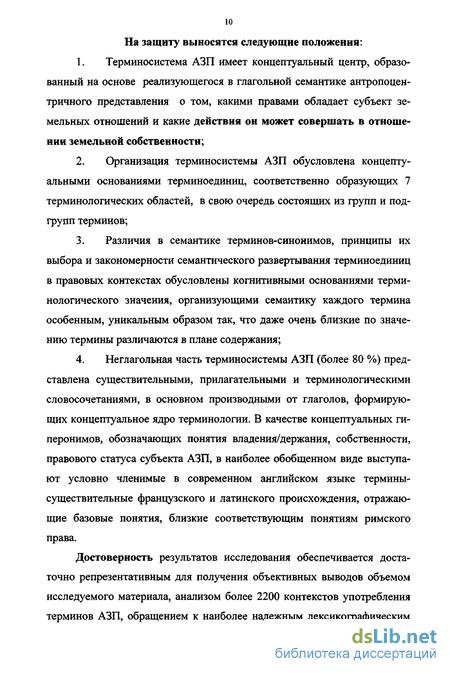 10

На защиту выносятся следующие положения:

1. Терминосистема АЗП имеет концептуальный центр, образованный на основе реализующегося в глагольной семантике антропоцентричного представления о том, какими правами обладает субъект земельных отношений и какие действия он может совершать в отношении земельной собственности;

2. Организация терминосистемы АЗП обусловлена концептуальными основаниями терминоединиц, соответственно образующих 7 терминологических областей, в свою очередь состоящих из групп и подгрупп терминов;

3. Различия в семантике терминов-синонимов, принципы их выбора и закономерности семантического развертывания терминоединиц в правовых контекстах обусловлены когнитивными основаниями терминологического значения, организующими семантику каждого термина особенным, уникальным образом так, что даже очень близкие по значению термины различаются в плане содержания;

4. Неглагольная часть терминосистемы АЗП (более 80 %) представлена существительными, прилагательными и терминологическими словосочетаниями, в основном производными от глаголов, формирующих концептуальное ядро терминологии. В качестве концептуальных гиперонимов, обозначающих понятия владения/держания, собственности, правового статуса субъекта АЗП, в наиболее обобщенном виде выступают условно членимые в современном английском языке термины-существительные французского и латинского происхождения, отражающие базовые понятия, близкие соответствующим понятиям римского права.

Достоверность результатов исследования обеспечивается достаточно репрезентативным для получения объективных выводов объемом исследуемого материала, анализом более 2200 контекстов употребления терминов АЗП, обращением к наиболее надежным лексикографическим

dsLib.net
библиотека диссертаций